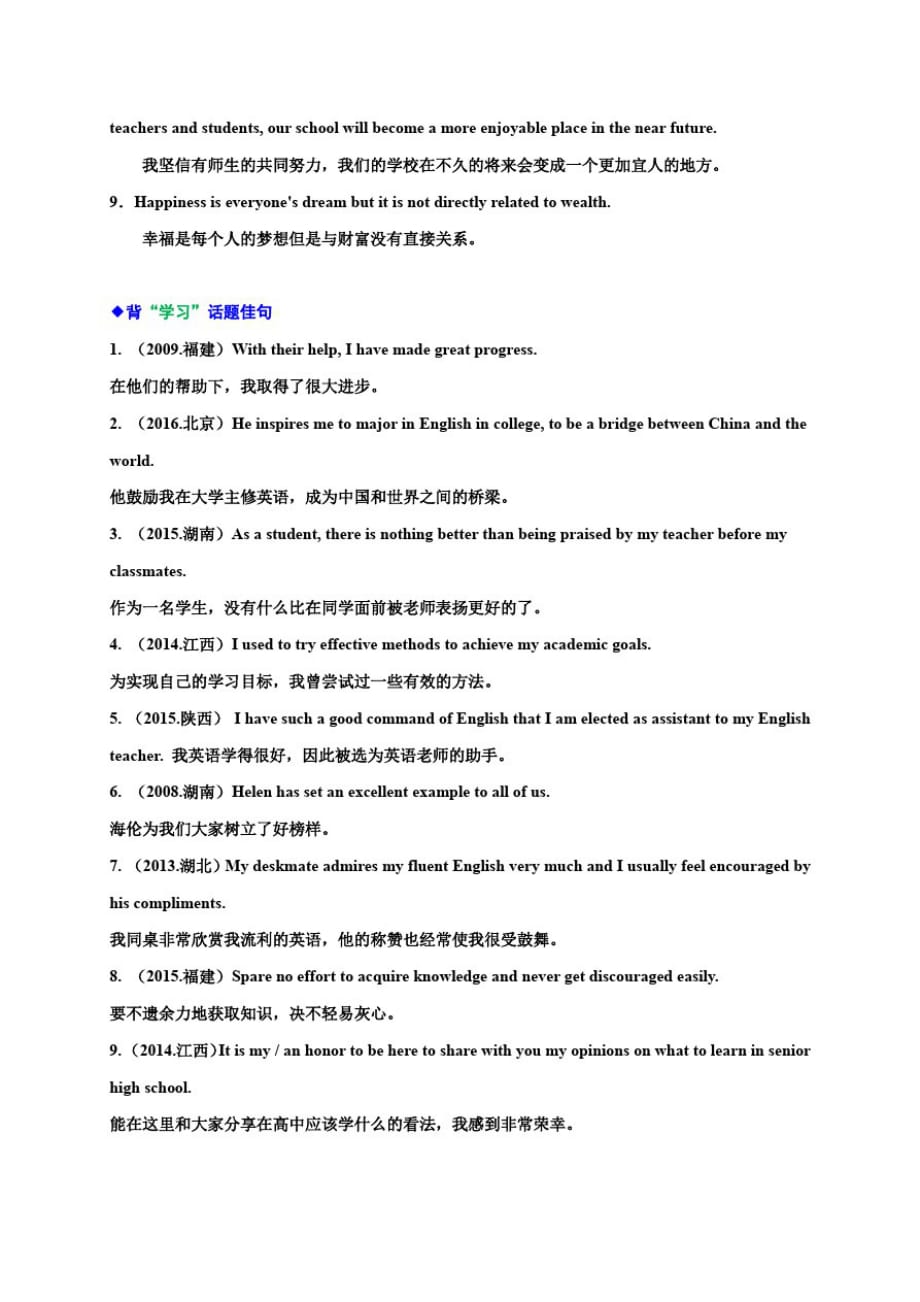 teachers and students, our school will become a more enjoyable place in the near future.

我坚信有师生的共同努力，我们的学校在不久的将来会变成一个更加宜人的地方。

9．Happiness is everyone's dream but it is not directly related to wealth.

幸福是每个人的梦想但是与财富没有直接关系。

◆背“学习”话题佳句

1. （2009.福建）With their help, I have made great progress.

在他们的帮助下，我取得了很大进步。

2. （2016.北京）He inspires me to major in English in college, to be a bridge between China and the world.

他鼓励我在大学主修英语，成为中国和世界之间的桥梁。

3. （2015.湖南）As a student, there is nothing better than being praised by my teacher before my classmates.

作为一名学生，没有什么比在同学面前被老师表扬更好的了。

4. （2014.江西）I used to try effective methods to achieve my academic goals.

为实现自己的学习目标，我曾尝试过一些有效的方法。

5. （2015.陕西） I have such a good command of English that I am elected as assistant to my English teacher. 我英语学得很好，因此被选为英语老师的助手。

6. （2008.湖南）Helen has set an excellent example to all of us.

海伦为我们大家树立了好榜样。

7. （2013.湖北）My deskmate admires my fluent English very much and I usually feel encouraged by his compliments.

我同桌非常欣赏我流利的英语，他的称赞也经常使我很受鼓舞。

8. （2015.福建）Spare no effort to acquire knowledge and never get discouraged easily.

要不遗余力地获取知识，决不轻易灰心。

9.（2014.江西)It is my / an honor to be here to share with you my opinions on what to learn in senior high school.

能在这里和大家分享在高中应该学什么的看法，我感到非常荣幸。